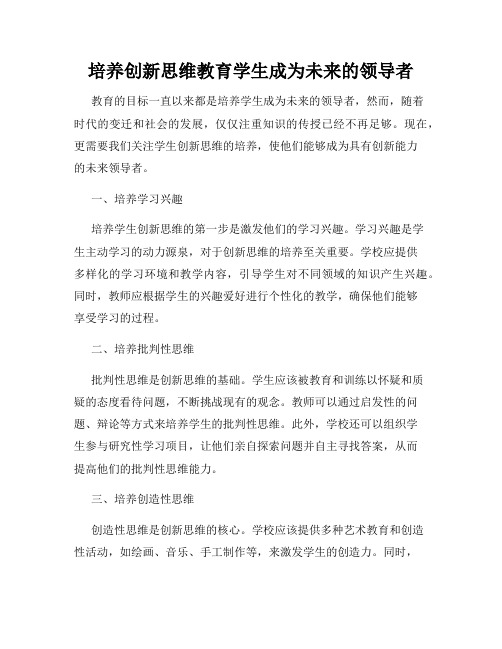 培养创新思维教育学生成为未来的领导者

教育的目标一直以来都是培养学生成为未来的领导者，然而，随着时代的变迁和社会的发展，仅仅注重知识的传授已经不再足够。现在，更需要我们关注学生创新思维的培养，使他们能够成为具有创新能力的未来领导者。

一、培养学习兴趣

培养学生创新思维的第一步是激发他们的学习兴趣。学习兴趣是学生主动学习的动力源泉，对于创新思维的培养至关重要。学校应提供多样化的学习环境和教学内容，引导学生对不同领域的知识产生兴趣。同时，教师应根据学生的兴趣爱好进行个性化的教学，确保他们能够享受学习的过程。

二、培养批判性思维

批判性思维是创新思维的基础。学生应该被教育和训练以怀疑和质疑的态度看待问题，不断挑战现有的观念。教师可以通过启发性的问题、辩论等方式来培养学生的批判性思维。此外，学校还可以组织学生参与研究性学习项目，让他们亲自探索问题并自主寻找答案，从而提高他们的批判性思维能力。

三、培养创造性思维

创造性思维是创新思维的核心。学校应该提供多种艺术教育和创造性活动，如绘画、音乐、手工制作等，来激发学生的创造力。同时，